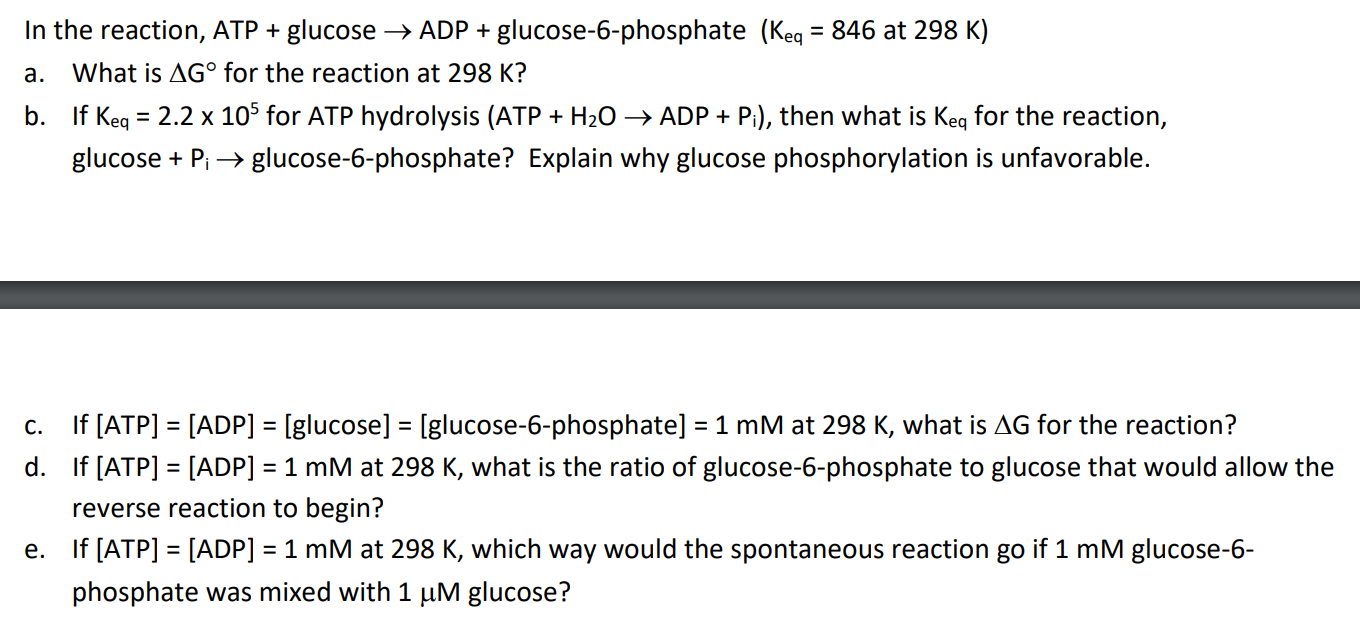 In the reaction, ATP + glucose $\rightarrow$ ADP + glucose-6-phosphate ($K_{eq}$ = 846 at 298 K)

a. What is $\Delta G°$ for the reaction at 298 K?

b. If $K_{eq}$ = 2.2 x $10^5$ for ATP hydrolysis (ATP + $H_2O$ $\rightarrow$ ADP + $P_i$), then what is $K_{eq}$ for the reaction, glucose + $P_i$ $\rightarrow$ glucose-6-phosphate? Explain why glucose phosphorylation is unfavorable.

c. If [ATP] = [ADP] = [glucose] = [glucose-6-phosphate] = 1 mM at 298 K, what is $\Delta G$ for the reaction?

d. If [ATP] = [ADP] = 1 mM at 298 K, what is the ratio of glucose-6-phosphate to glucose that would allow the reverse reaction to begin?

e. If [ATP] = [ADP] = 1 mM at 298 K, which way would the spontaneous reaction go if 1 mM glucose-6-phosphate was mixed with 1 $\mu$M glucose?